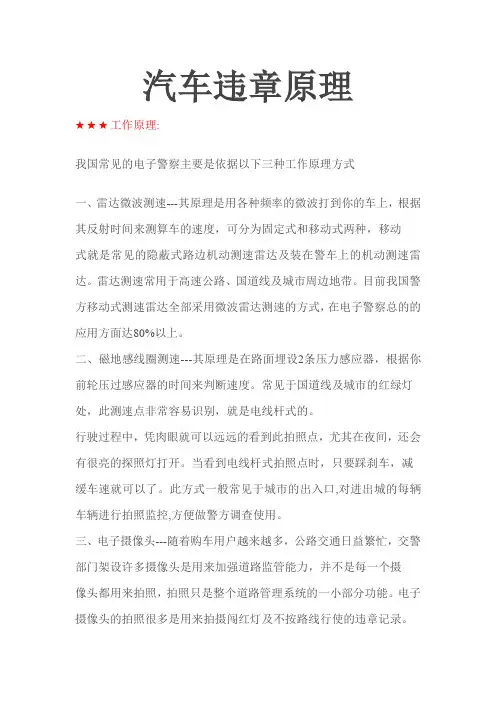 汽车违章原理

★★★工作原理:

我国常见的电子警察主要是依据以下三种工作原理方式

一、雷达微波测速---其原理是用各种频率的微波打到你的车上，根据其反射时间来测算车的速度，可分为固定式和移动式两种，移动式就是常见的隐蔽式路边机动测速雷达及装在警车上的机动测速雷达。雷达测速常用于高速公路、国道线及城市周边地带。目前我国警方移动式测速雷达全部采用微波雷达测速的方式，在电子警察总的的应用方面达80%以上。

二、磁地感线圈测速---其原理是在路面埋设2条压力感应器，根据你前轮压过感应器的时间来判断速度。常见于国道线及城市的红绿灯处，此测速点非常容易识别，就是电线杆式的。

行驶过程中，凭肉眼就可以远远的看到此拍照点，尤其在夜间，还会有很亮的探照灯打开。当看到电线杆式拍照点时，只要踩刹车，减缓车速就可以了。此方式一般常见于城市的出入口,对进出城的每辆车辆进行拍照监控,方便做警方调查使用。

三、电子摄像头---随着购车用户越来越多，公路交通日益繁忙，交警部门架设许多摄像头是用来加强道路监管能力，并不是每一个摄像头都用来拍照，拍照只是整个道路管理系统的一小部分功能。电子摄像头的拍照很多是用来拍摄闯红灯及不按路线行使的违章记录。